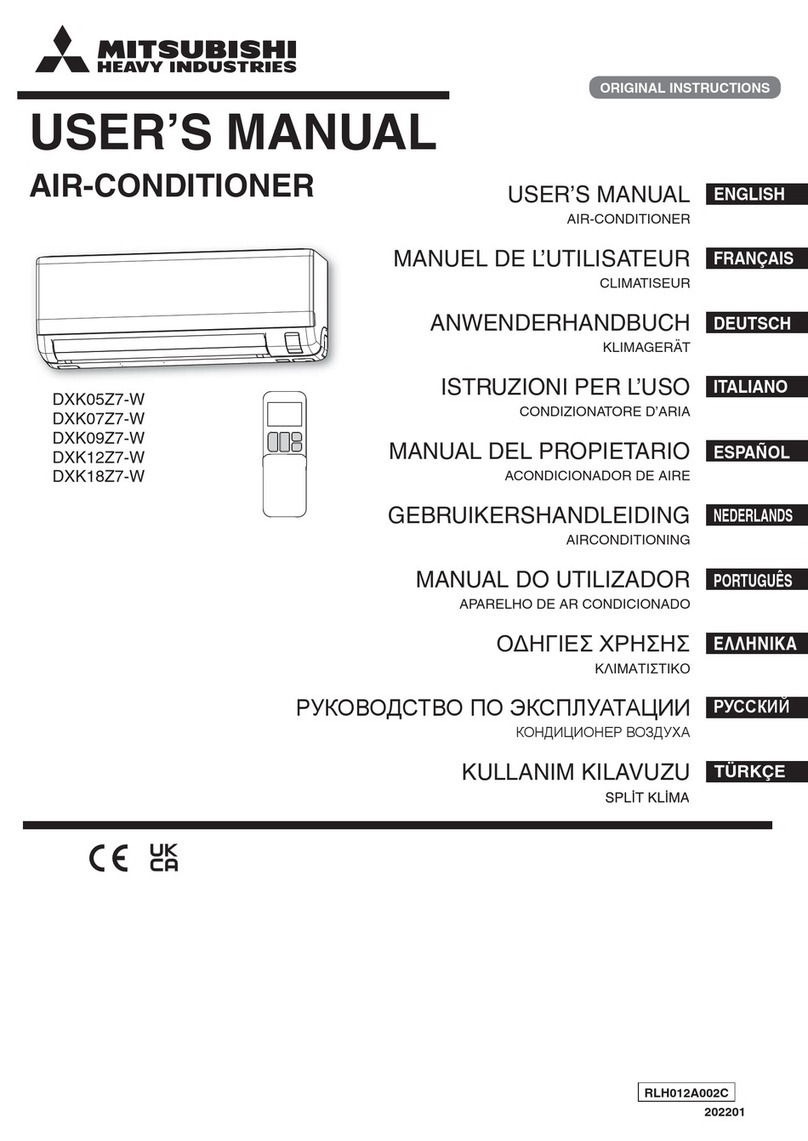 MITSUBISHI
HEAVY INDUSTRIES

ORIGINAL INSTRUCTIONS

USER'S MANUAL
AIR-CONDITIONER

DXK05Z7-W
DXK07Z7-W
DXK09Z7-W
DXK12Z7-W
DXK18Z7-W

USER'S MANUAL ENGLISH
AIR-CONDITIONER

MANUEL DE L'UTILISATEUR FRANÇAIS
CLIMATISEUR

ANWENDERHANDBUCH DEUTSCH
KLIMAGERÄT

ISTRUZIONI PER L'USO ITALIANO
CONDIZIONATORE D'ARIA

MANUAL DEL PROPIETARIO ESPAÑOL
ACONDICIONADOR DE AIRE

GEBRUIKERSHANDLEIDING NEDERLANDS
AIRCONDITIONING

MANUAL DO UTILIZADOR PORTUGUÊS
APARELHO DE AR CONDICIONADO

ΟΔΗΓΙΕΣ ΧΡΗΣΗΣ ΕΛΛΗΝΙΚΑ
ΚΛΙΜΑΤΙΣΤΙΚΟ

РУКОВОДСТВО ПО ЭКСПЛУАТАЦИИ РУССКИЙ
КОНДИЦИОНЕР ВОЗДУХА

KULLANIM KILAVUZU TÜRKÇE
SPLİT KLİMA

CE UK CA

RLH012A002C
202201